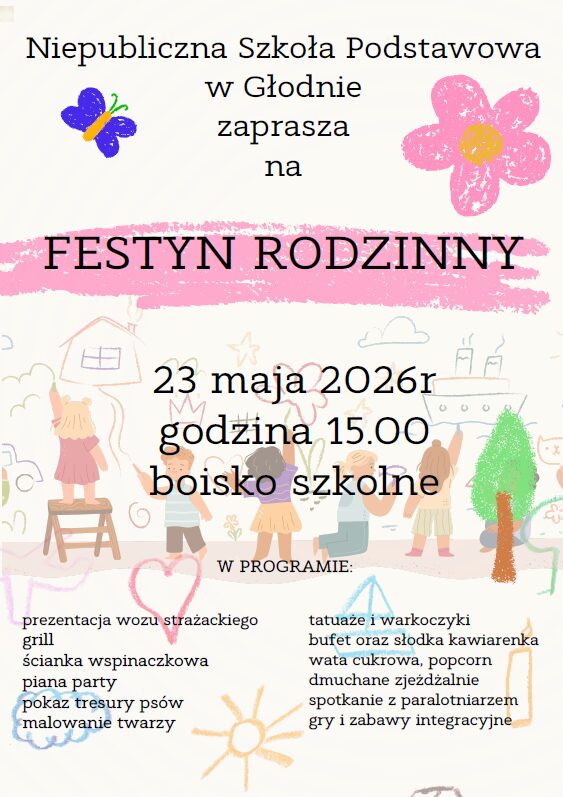 Niepubliczna Szkoła Podstawowa w Głodnie zaprasza na

FESTYN RODZINNY

23 maja 2026r
godzina 15.00
boisko szkolne

W PROGRAMIE:

prezentacja wozu strażackiego
grill
ścianka wspinaczkowa
piana party
pokaz tresury psów
malowanie twarzy

tatuaże i warkoczyki
bufet oraz słodka kawiarenka
wata cukrowa, popcorn
dmuchane zjeżdżalnie
spotkanie z paralotniarzem
gry i zabawy integracyjne